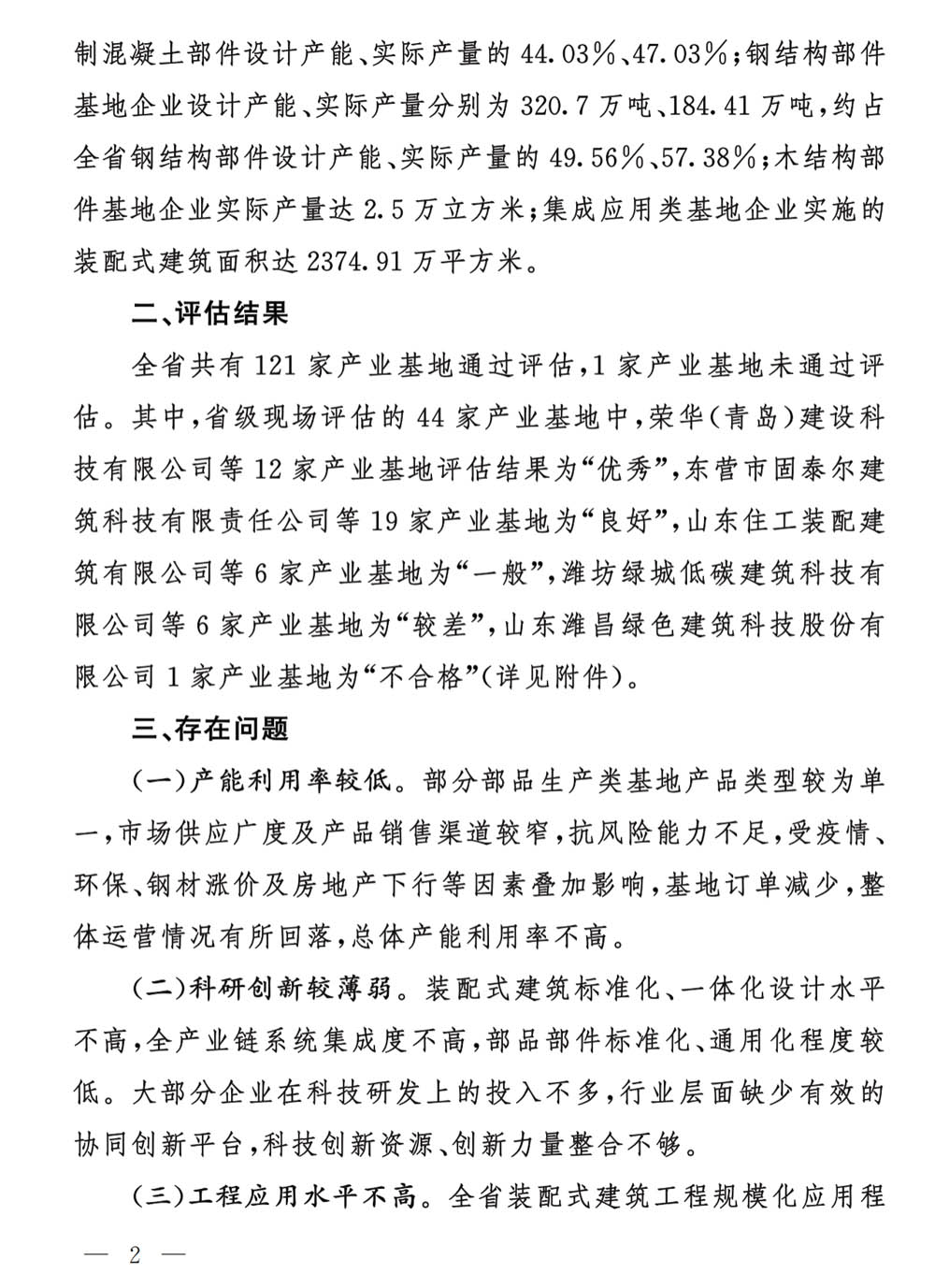 制混凝土部件设计产能、实际产量的 44.03%、47.03%；钢结构部件基地企业设计产能、实际产量分别为 320.7 万吨、184.41 万吨，约占全省钢结构部件设计产能、实际产量的 49.56%、57.38%；木结构部件基地企业实际产量达 2.5 万立方米；集成应用类基地企业实施的装配式建筑面积达 2374.91 万平方米。

二、评估结果

全省共有 121 家产业基地通过评估，1 家产业基地未通过评估。其中，省级现场评估的 44 家产业基地中，荣华（青岛）建设科技有限公司等 12 家产业基地评估结果为“优秀”，东营市固泰尔建筑科技有限责任公司等 19 家产业基地为“良好”，山东住工装配建筑有限公司等 6 家产业基地为“一般”，潍坊绿城低碳建筑科技有限公司等 6 家产业基地为“较差”，山东潍昌绿色建筑科技股份有限公司 1 家产业基地为“不合格”（详见附件）。

三、存在问题

（一）产能利用率较低。部分部品生产类基地产品类型较为单一，市场供应广度及产品销售渠道较窄，抗风险能力不足，受疫情、环保、钢材涨价及房地产下行等因素叠加影响，基地订单减少，整体运营情况有所回落，总体产能利用率不高。

（二）科研创新较薄弱。装配式建筑标准化、一体化设计水平不高，全产业链系统集成度不高，部品部件标准化、通用化程度较低。大部分企业在科技研发上的投入不多，行业层面缺少有效的协同创新平台，科技创新资源、创新力量整合不够。

（三）工程应用水平不高。全省装配式建筑工程规模化应用程

— 2 —